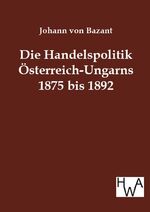 Johann von Bazant

Die Handelspolitik Österreich-Ungarns 1875 bis 1892

HWA